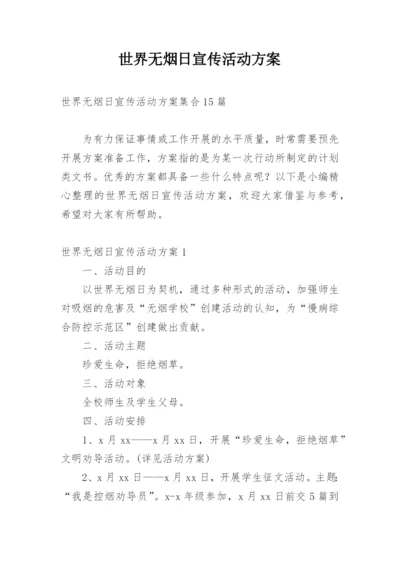 世界无烟日宣传活动方案

世界无烟日宣传活动方案集合15篇

为有力保证事情或工作开展的水平质量，时常需要预先开展方案准备工作，方案指的是为某一次行动所制定的计划类文书。优秀的方案都具备一些什么特点呢？以下是小编精心整理的世界无烟日宣传活动方案，欢迎大家借鉴与参考，希望对大家有所帮助。

世界无烟日宣传活动方案1

一、活动目的

以世界无烟日为契机，通过多种形式的活动，加强师生对吸烟的危害及“无烟学校”创建活动的认知，为“慢病综合防控示范区”创建做出贡献。

二、活动主题

珍爱生命，拒绝烟草。

三、活动对象

全校师生及学生父母。

四、活动安排

1、x月xx——x月xx日，开展“珍爱生命，拒绝烟草”文明劝导活动。(详见活动方案)

2、x月xx日——x月xx日，开展学生征文活动。主题：“我是控烟劝导员”。x-x年级参加，x月xx日前交5篇到